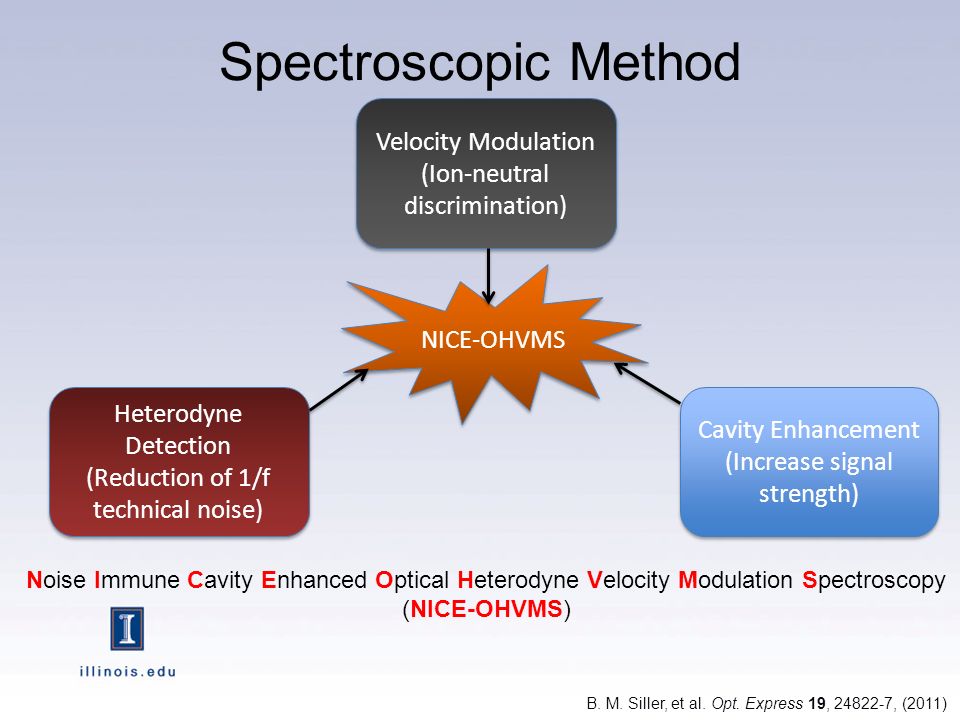 Spectroscopic Method

Velocity Modulation (Ion-neutral discrimination)

NICE-OHVMS

Heterodyne Detection (Reduction of 1/f technical noise)

Cavity Enhancement (Increase signal strength)

Noise Immune Cavity Enhanced Optical Heterodyne Velocity Modulation Spectroscopy (NICE-OHVMS)

I

illinois.edu

B. M. Siller, et al. Opt. Express 19, 24822-7, (2011)